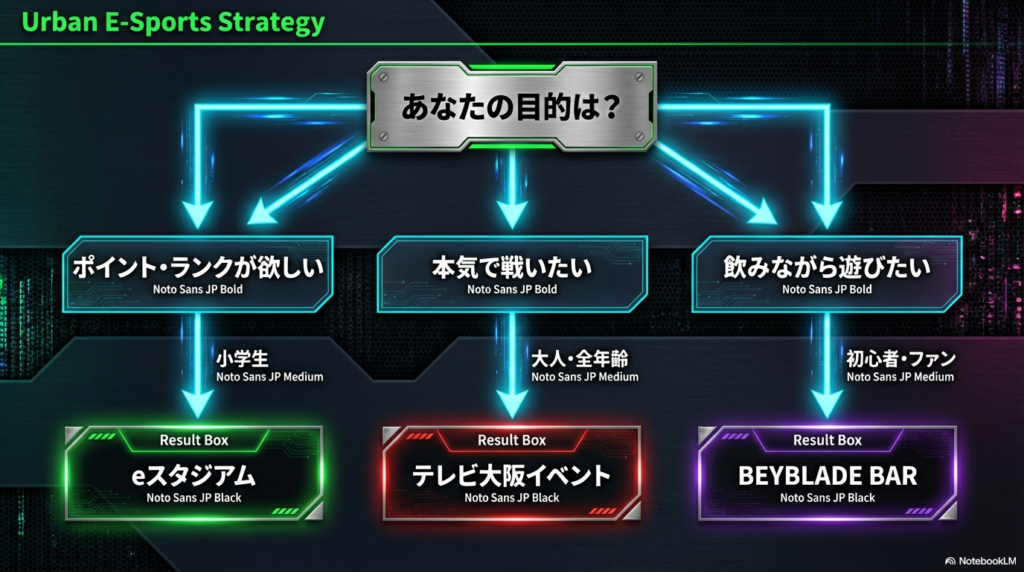 Urban E-Sports Strategy

あなたの目的は？

ポイント・ランクが欲しい
Noto Sans JP Bold

本気で戦いたい
Noto Sans JP Bold

飲みながら遊びたい
Noto Sans JP Bold

小学生
Noto Sans JP Medium

大人・全年齢
Noto Sans JP Medium

初心者・ファン
Noto Sans JP Medium

Result Box
eスタジアム
Noto Sans JP Black

Result Box
テレビ大阪イベント
Noto Sans JP Black

Result Box
BEYBLADE BAR
Noto Sans JP Black

NotebookLM